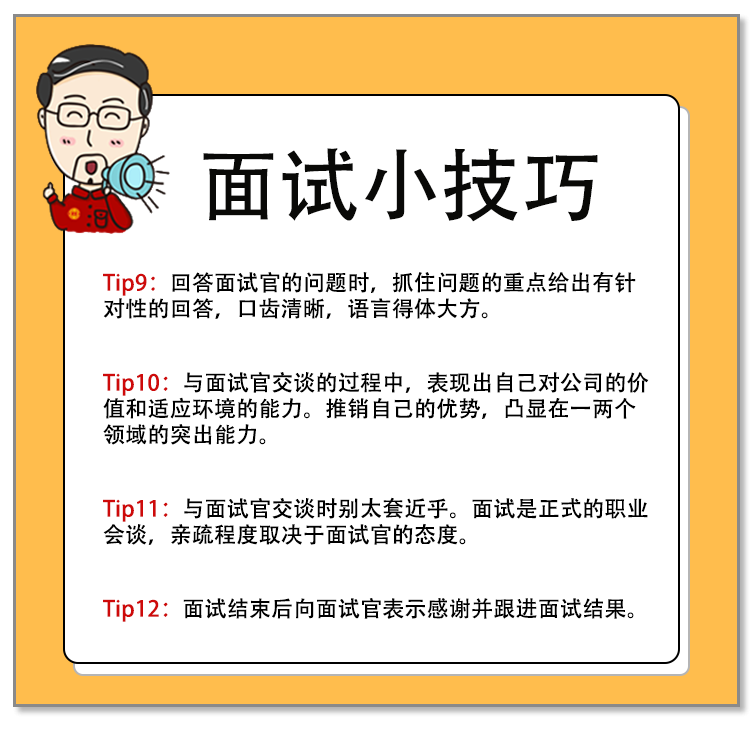 面试小技巧

Tip9：回答面试官的问题时，抓住问题的重点给出有针对性的回答，口齿清晰，语言得体大方。

Tip10：与面试官交谈的过程中，表现出自己对公司的价值和适应环境的能力。推销自己的优势，凸显在一两个领域的突出能力。

Tip11：与面试官交谈时别太套近乎。面试是正式的职业会谈，亲疏程度取决于面试官的态度。

Tip12：面试结束后向面试官表示感谢并跟进面试结果。